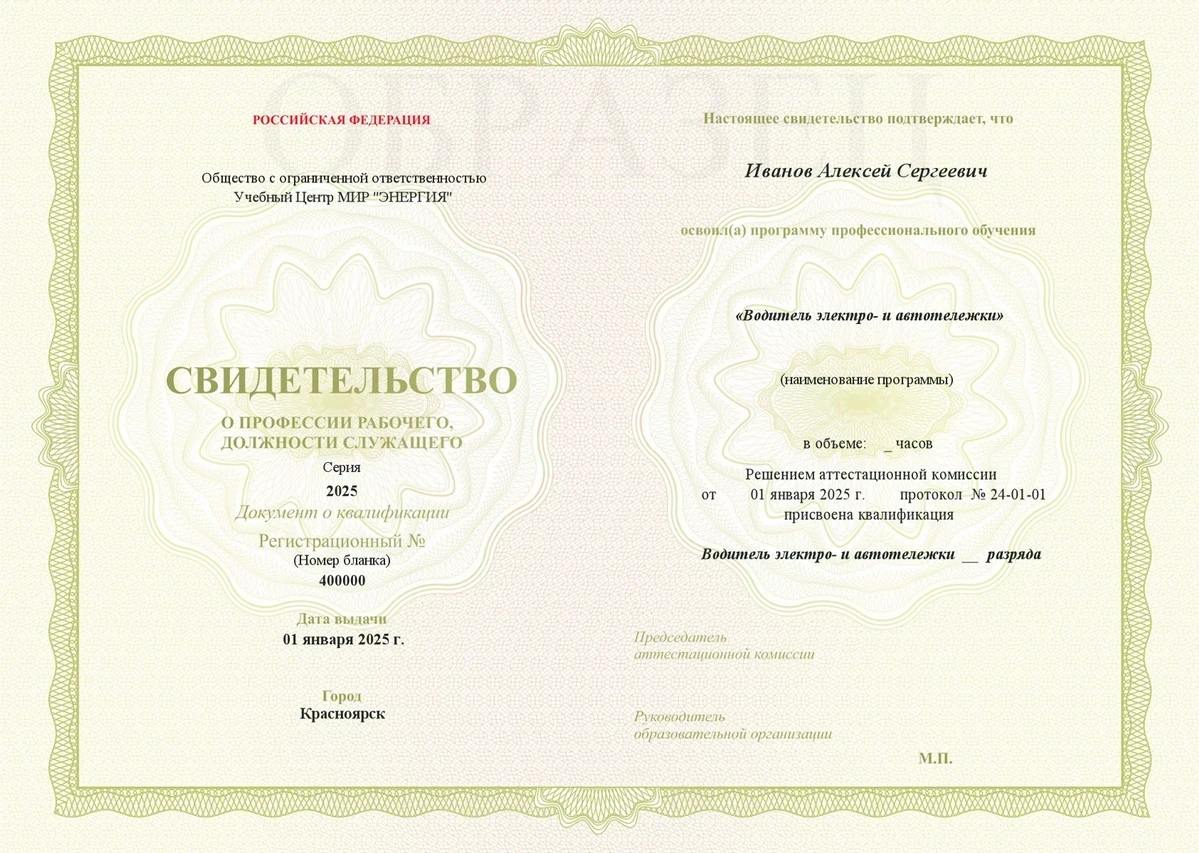 ОБРАЗЕЦ

РОССИЙСКАЯ ФЕДЕРАЦИЯ

Общество с ограниченной ответственностью
Учебный Центр МИР "ЭНЕРГИЯ"

СВИДЕТЕЛЬСТВО

О ПРОФЕССИИ РАБОЧЕГО,
ДОЛЖНОСТИ СЛУЖАЩЕГО

Серия
2025

Документ о квалификации

Регистрационный №
(Номер бланка)
400000

Дата выдачи
01 января 2025 г.

Город
Красноярск

Настоящее свидетельство подтверждает, что

Иванов Алексей Сергеевич

освоил(а) программу профессионального обучения

«Водитель электро- и автотележки»

(наименование программы)

в объеме: _ часов

Решением аттестационной комиссии
от 01 января 2025 г. протокол № 24-01-01
присвоена квалификация

Водитель электро- и автотележки __ разряда

Председатель
аттестационной комиссии

Руководитель
образовательной организации

М.П.